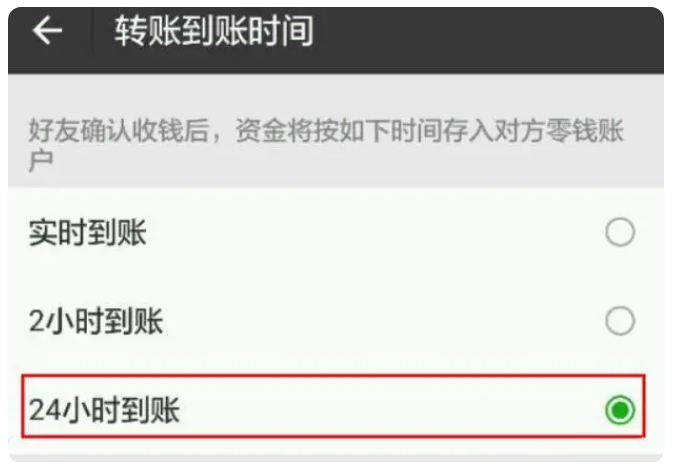 转账到账时间

好友确认收钱后，资金将按如下时间存入对方零钱账户

实时到账

2小时到账

24小时到账